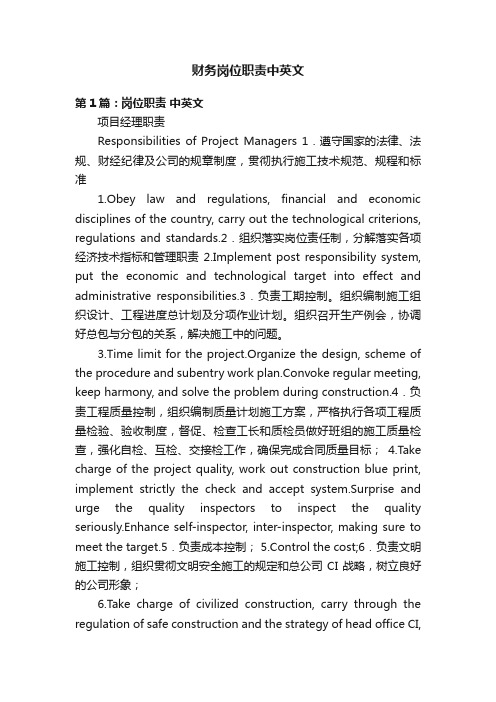 财务岗位职责中英文

第1篇：岗位职责 中英文

项目经理职责

Responsibilities of Project Managers 1．遵守国家的法律、法规、财经纪律及公司的规章制度，贯彻执行施工技术规范、规程和标准

1.Obey law and regulations, financial and economic disciplines of the country, carry out the technological criterions, regulations and standards.2．组织落实岗位责任制，分解落实各项经济技术指标和管理职责 2.Implement post responsibility system, put the economic and technological target into effect and administrative responsibilities.3．负责工期控制。组织编制施工组织设计、工程进度总计划及分项作业计划。组织召开生产例会，协调好总包与分包的关系，解决施工中的问题。

3.Time limit for the project.Organize the design, scheme of the procedure and subentry work plan.Convoke regular meeting, keep harmony, and solve the problem during construction.4．负责工程质量控制，组织编制质量计划施工方案，严格执行各项工程质量检验、验收制度，督促、检查工长和质检员做好班组的施工质量检查，强化自检、互检、交接检工作，确保完成合同质量目标； 4.Take charge of the project quality, work out construction blue print, implement strictly the check and accept system.Surprise and urge the quality inspectors to inspect the quality seriously.Enhance self-inspector, inter-inspector, making sure to meet the target.5．负责成本控制； 5.Control the cost;6．负责文明施工控制，组织贯彻文明安全施工的规定和总公司 CI 战略，树立良好的公司形象；

6.Take charge of civilized construction, carry through the regulation of safe construction and the strategy of head office CI,